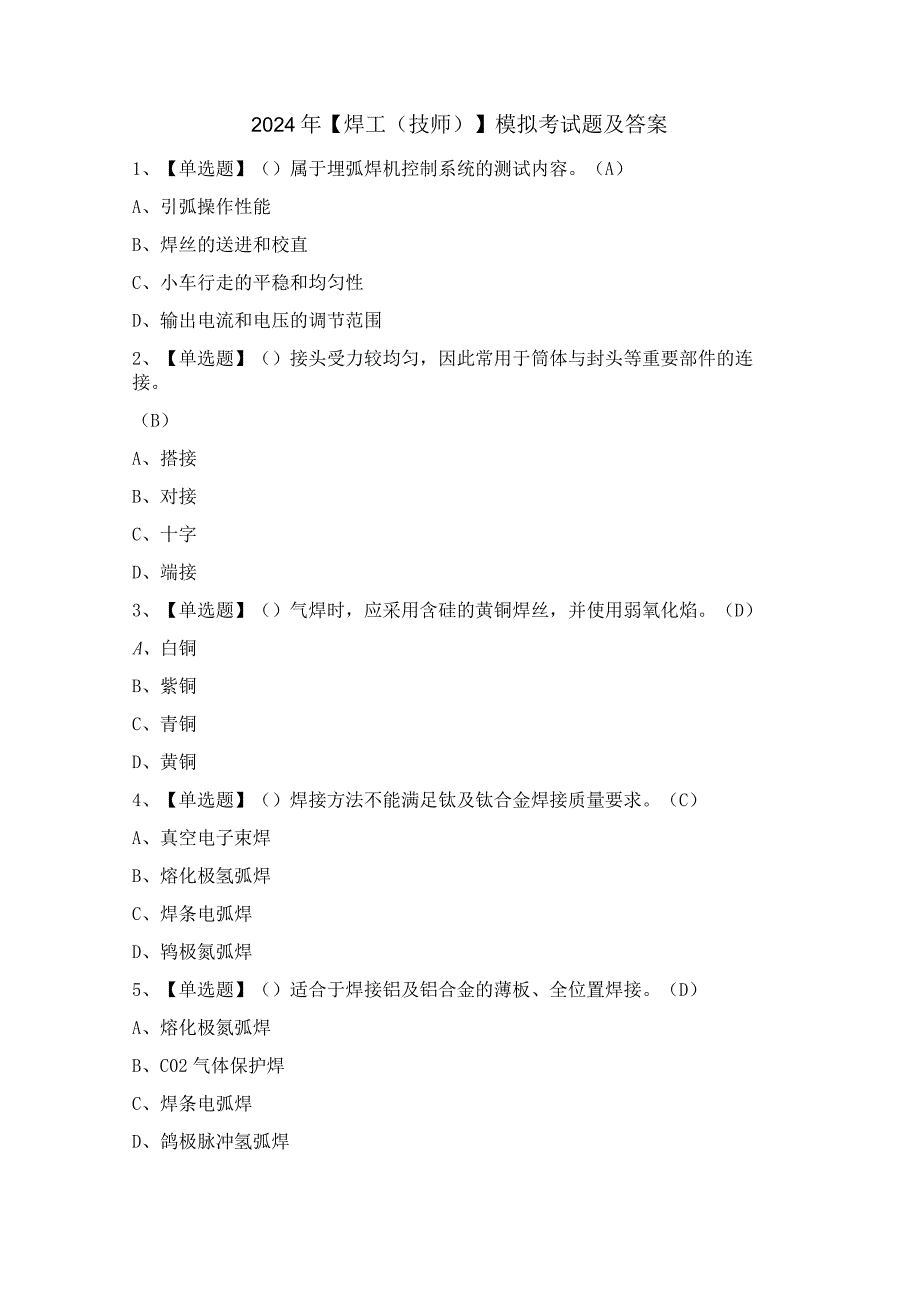 2024年【焊工（技师）】模拟考试题及答案

1、【单选题】（）属于埋弧焊机控制系统的测试内容。（A）

A、引弧操作性能

B、焊丝的送进和校直

C、小车行走的平稳和均匀性

D、输出电流和电压的调节范围

2、【单选题】（）接头受力较均匀，因此常用于筒体与封头等重要部件的连接。

（B）

A、搭接

B、对接

C、十字

D、端接

3、【单选题】（）气焊时，应采用含硅的黄铜焊丝，并使用弱氧化焰。（D）

A、白铜

B、紫铜

C、青铜

D、黄铜

4、【单选题】（）焊接方法不能满足钛及钛合金焊接质量要求。（C）

A、真空电子束焊

B、熔化极氢弧焊

C、焊条电弧焊

D、钨极氮弧焊

5、【单选题】（）适合于焊接铝及铝合金的薄板、全位置焊接。（D）

A、熔化极氮弧焊

B、CO2气体保护焊

C、焊条电弧焊

D、鸽极脉冲氢弧焊